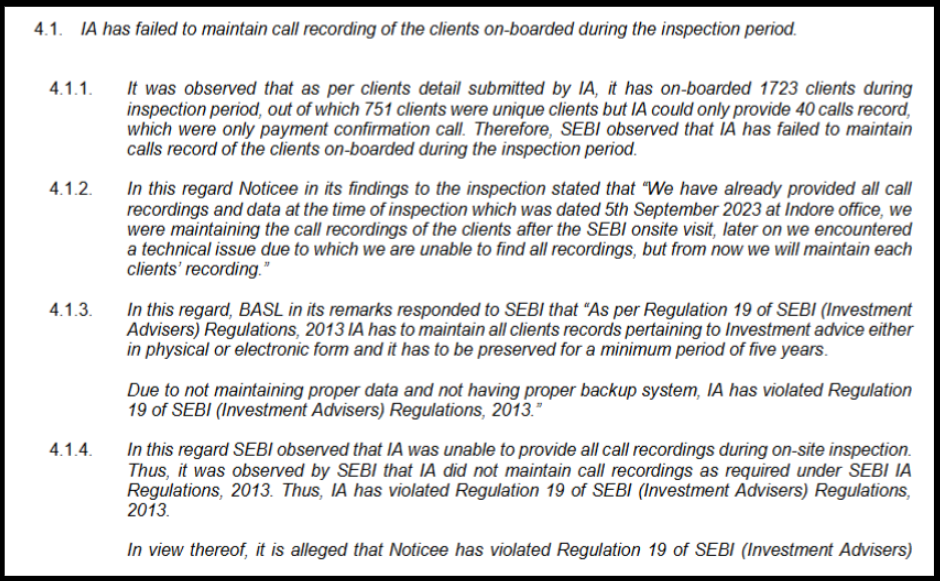 4.1. IA has failed to maintain call recording of the clients on-boarded during the inspection period.

4.1.1. It was observed that as per clients detail submitted by IA, it has on-boarded 1723 clients during inspection period, out of which 751 clients were unique clients but IA could only provide 40 calls record, which were only payment confirmation call. Therefore, SEBI observed that IA has failed to maintain calls record of the clients on-boarded during the inspection period.

4.1.2. In this regard Noticee in its findings to the inspection stated that "We have already provided all call recordings and data at the time of inspection which was dated 5th September 2023 at Indore office, we were maintaining the call recordings of the clients after the SEBI onsite visit, later on we encountered a technical issue due to which we are unable to find all recordings, but from now we will maintain each clients' recording."

4.1.3. In this regard, BASL in its remarks responded to SEBI that "As per Regulation 19 of SEBI (Investment Advisers) Regulations, 2013 IA has to maintain all clients records pertaining to Investment advice either in physical or electronic form and it has to be preserved for a minimum period of five years.

Due to not maintaining proper data and not having proper backup system, IA has violated Regulation 19 of SEBI (Investment Advisers) Regulations, 2013."

4.1.4. In this regard SEBI observed that IA was unable to provide all call recordings during on-site inspection. Thus, it was observed by SEBI that IA did not maintain call recordings as required under SEBI IA Regulations, 2013. Thus, IA has violated Regulation 19 of SEBI (Investment Advisers) Regulations, 2013.

In view thereof, it is alleged that Noticee has violated Regulation 19 of SEBI (Investment Advisers)